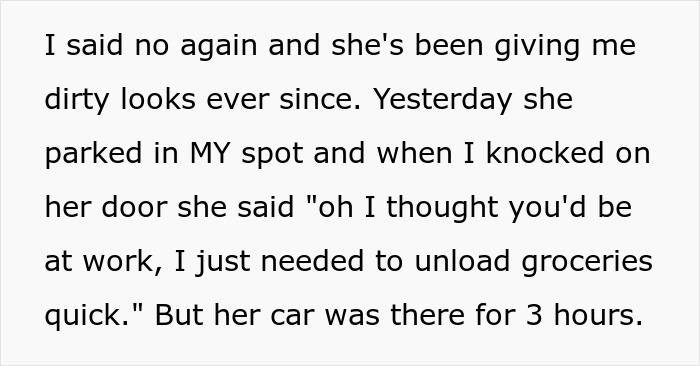 I said no again and she's been giving me dirty looks ever since. Yesterday she parked in MY spot and when I knocked on her door she said "oh I thought you'd be at work, I just needed to unload groceries quick." But her car was there for 3 hours.